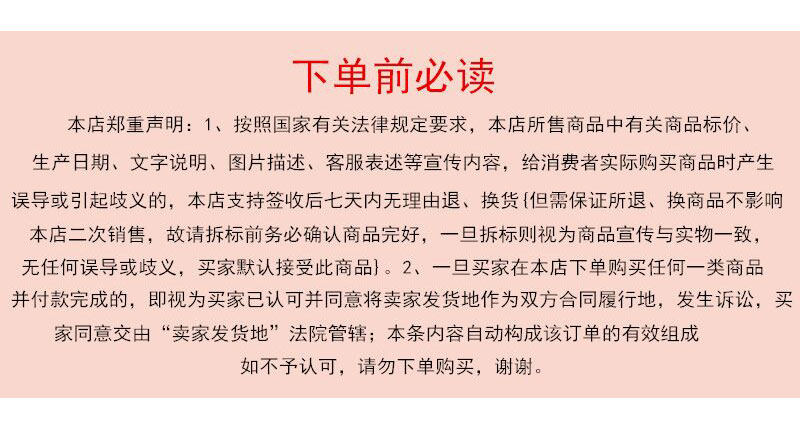 下单前必读

本店郑重声明：1、按照国家有关法律规定要求，本店所售商品中有关商品标价、生产日期、文字说明、图片描述、客服表述等宣传内容，给消费者实际购买商品时产生误导或引起歧义的，本店支持签收后七天内无理由退、换货{但需保证所退、换商品不影响本店二次销售，故请拆标前务必确认商品完好，一旦拆标则视为商品宣传与实物一致，无任何误导或歧义，买家默认接受此商品}。2、一旦买家在本店下单购买任何一类商品并付款完成的，即视为买家已认可并同意将卖家发货地作为双方合同履行地，发生诉讼，买家同意交由“卖家发货地”法院管辖；本条内容自动构成该订单的有效组成

如不予认可，请勿下单购买，谢谢。